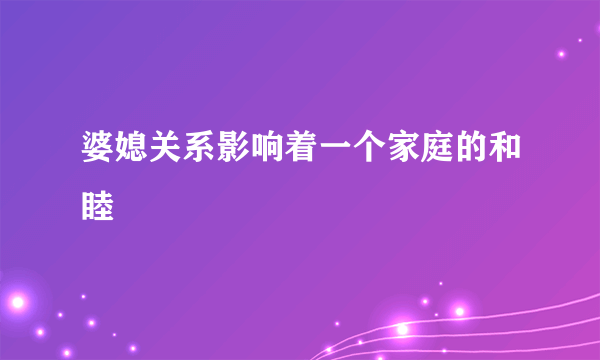 婆媳关系影响着一个家庭的和睦